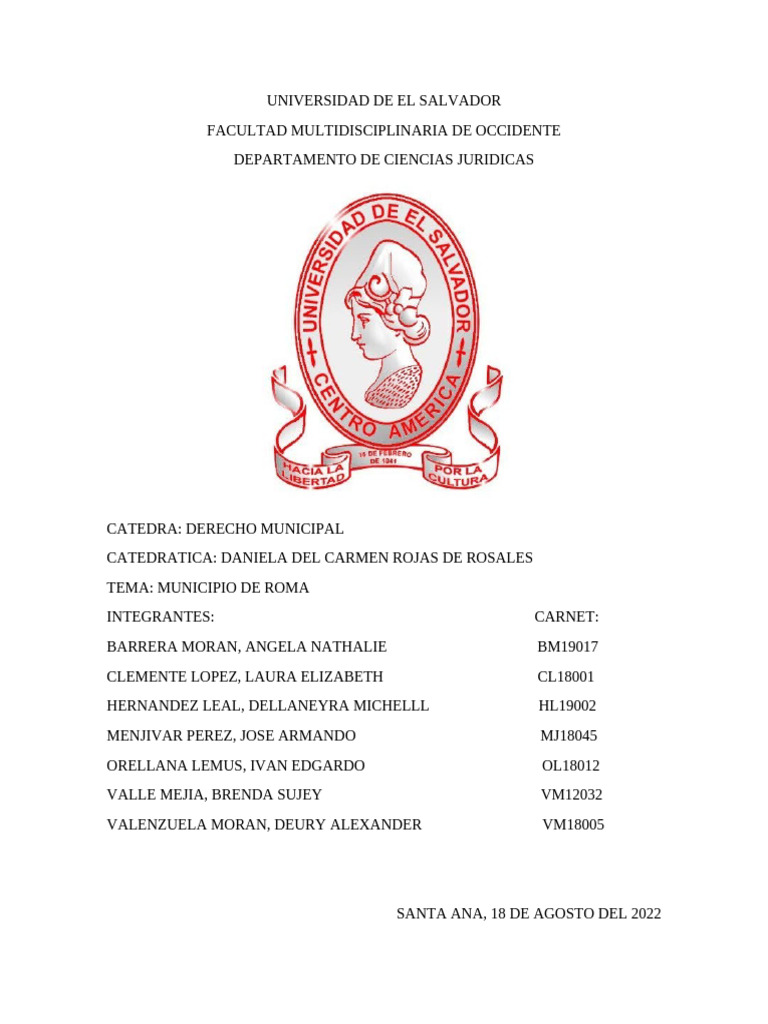 UNIVERSIDAD DE EL SALVADOR

FACULTAD MULTIDISCIPLINARIA DE OCCIDENTE

DEPARTAMENTO DE CIENCIAS JURIDICAS

UNIVERSIDAD DE EL SALVADOR
CENTRO AMERICA
16 DE FEBRERO DE 1841
HACIA LA LIBERTAD
POR LA CULTURA

CATEDRA: DERECHO MUNICIPAL

CATEDRATICA: DANIELA DEL CARMEN ROJAS DE ROSALES

TEMA: MUNICIPIO DE ROMA

| INTEGRANTES: | CARNET: |
|---|---|
| BARRERA MORAN, ANGELA NATHALIE | BM19017 |
| CLEMENTE LOPEZ, LAURA ELIZABETH | CL18001 |
| HERNANDEZ LEAL, DELLANEYRA MICHELLL | HL19002 |
| MENJIVAR PEREZ, JOSE ARMANDO | MJ18045 |
| ORELLANA LEMUS, IVAN EDGARDO | OL18012 |
| VALLE MEJIA, BRENDA SUJEY | VM12032 |
| VALENZUELA MORAN, DEURY ALEXANDER | VM18005 |

SANTA ANA, 18 DE AGOSTO DEL 2022